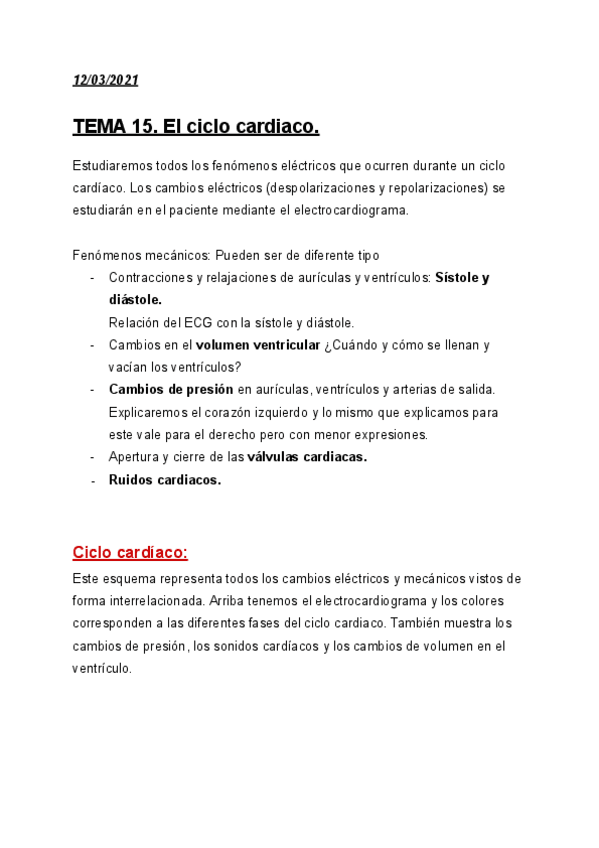 12/03/2021

TEMA 15. El ciclo cardiaco.

Estudiaremos todos los fenómenos eléctricos que ocurren durante un ciclo cardíaco. Los cambios eléctricos (despolarizaciones y repolarizaciones) se estudiarán en el paciente mediante el electrocardiograma.

Fenómenos mecánicos: Pueden ser de diferente tipo
- Contracciones y relajaciones de aurículas y ventrículos: Sístole y diástole.
  Relación del ECG con la sístole y diástole.
- Cambios en el volumen ventricular ¿Cuándo y cómo se llenan y vacían los ventrículos?
- Cambios de presión en aurículas, ventrículos y arterias de salida. Explicaremos el corazón izquierdo y lo mismo que explicamos para este vale para el derecho pero con menor expresiones.
- Apertura y cierre de las válvulas cardiacas.
- Ruidos cardiacos.

Ciclo cardíaco:
Este esquema representa todos los cambios eléctricos y mecánicos vistos de forma interrelacionada. Arriba tenemos el electrocardiograma y los colores corresponden a las diferentes fases del ciclo cardiaco. También muestra los cambios de presión, los sonidos cardíacos y los cambios de volumen en el ventrículo.